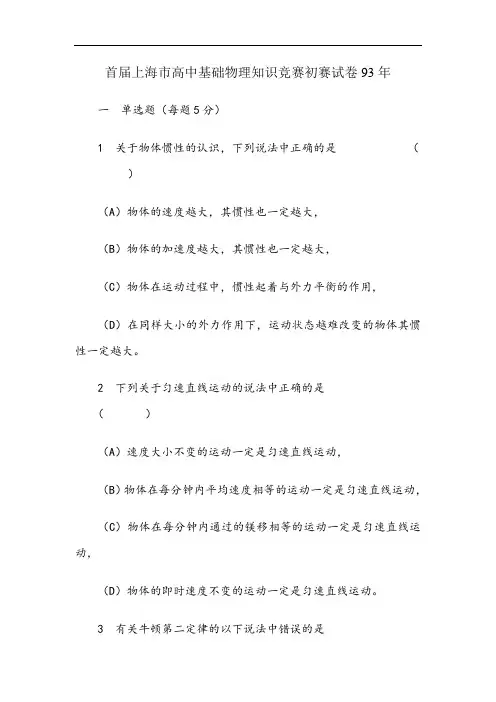 首届上海市高中基础物理知识竞赛初赛试卷93年

一　单选题（每题5分）

1　关于物体惯性的认识，下列说法中正确的是　　　　　　　（　　）

（A）物体的速度越大，其惯性也一定越大，

（B）物体的加速度越大，其惯性也一定越大，

（C）物体在运动过程中，惯性起着与外力平衡的作用，

（D）在同样大小的外力作用下，运动状态越难改变的物体其惯性一定越大。

2　下列关于匀速直线运动的说法中正确的是　（　　　）

（A）速度大小不变的运动一定是匀速直线运动，

（B）物体在每分钟内平均速度相等的运动一定是匀速直线运动，

（C）物体在每分钟内通过的镁移相等的运动一定是匀速直线运动，

（D）物体的即时速度不变的运动一定是匀速直线运动。

3　有关牛顿第二定律的以下说法中错误的是